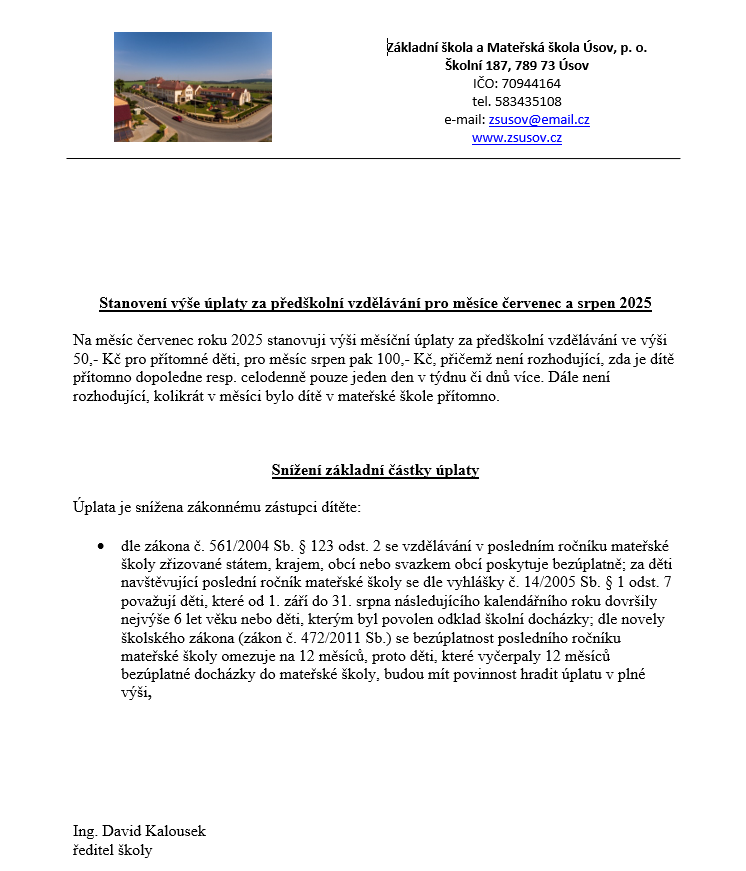 Základní škola a Mateřská škola Úsov, p. o.
Školní 187, 789 73 Úsov
IČO: 70944164
tel. 583435108
e-mail: zsusov@email.cz
www.zsusov.cz

Stanovení výše úplaty za předškolní vzdělávání pro měsíce červenec a srpen 2025

Na měsíc červenec roku 2025 stanovuji výši měsíční úplaty za předškolní vzdělávání ve výši 50,- Kč pro přítomné děti, pro měsíc srpen pak 100,- Kč, přičemž není rozhodující, zda je dítě přítomno dopoledne resp. celodenně pouze jeden den v týdnu či dnů více. Dále není rozhodující, kolikrát v měsíci bylo dítě v mateřské škole přítomno.

Snížení základní částky úplaty

Úplata je snížena zákonnému zástupci dítěte:

• dle zákona č. 561/2004 Sb. § 123 odst. 2 se vzdělávání v posledním ročníku mateřské školy zřizované státem, krajem, obcí nebo svazkem obcí poskytuje bezúplatně; za děti navštěvující poslední ročník mateřské školy se dle vyhlášky č. 14/2005 Sb. § 1 odst. 7 považují děti, které od 1. září do 31. srpna následujícího kalendářního roku dovršily nejvýše 6 let věku nebo děti, kterým byl povolen odklad školní docházky; dle novely školského zákona (zákon č. 472/2011 Sb.) se bezúplatnost posledního ročníku mateřské školy omezuje na 12 měsíců, proto děti, které vyčerpaly 12 měsíců bezúplatné docházky do mateřské školy, budou mít povinnost hradit úplatu v plné výši,

Ing. David Kalousek
ředitel školy